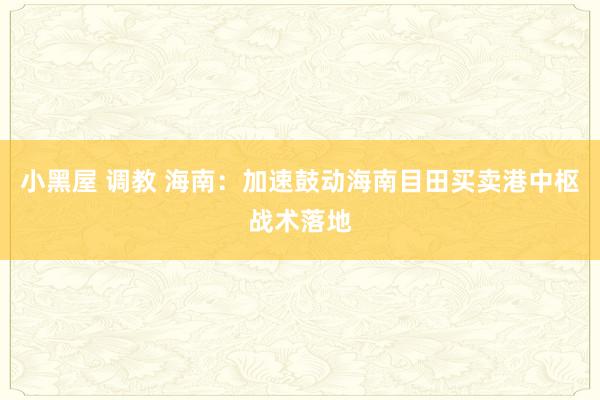 小黑屋 调教 海南：加速鼓动海南目田买卖港中枢战术落地